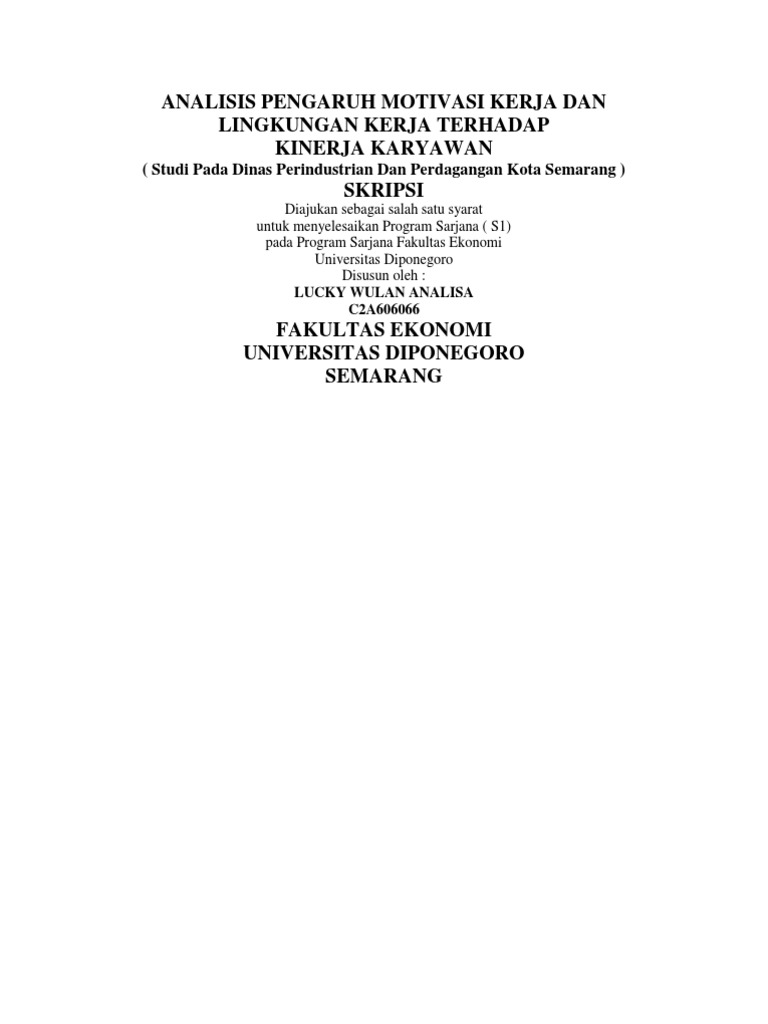 ANALISIS PENGARUH MOTIVASI KERJA DAN LINGKUNGAN KERJA TERHADAP KINERJA KARYAWAN

( Studi Pada Dinas Perindustrian Dan Perdagangan Kota Semarang )

SKRIPSI

Diajukan sebagai salah satu syarat
untuk menyelesaikan Program Sarjana ( S1)
pada Program Sarjana Fakultas Ekonomi
Universitas Diponegoro

Disusun oleh :
LUCKY WULAN ANALISA
C2A606066

FAKULTAS EKONOMI
UNIVERSITAS DIPONEGORO
SEMARANG